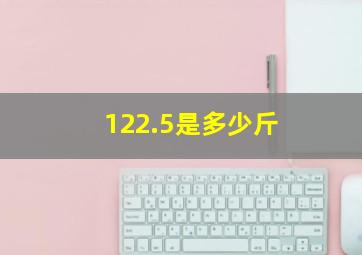 122.5是多少斤